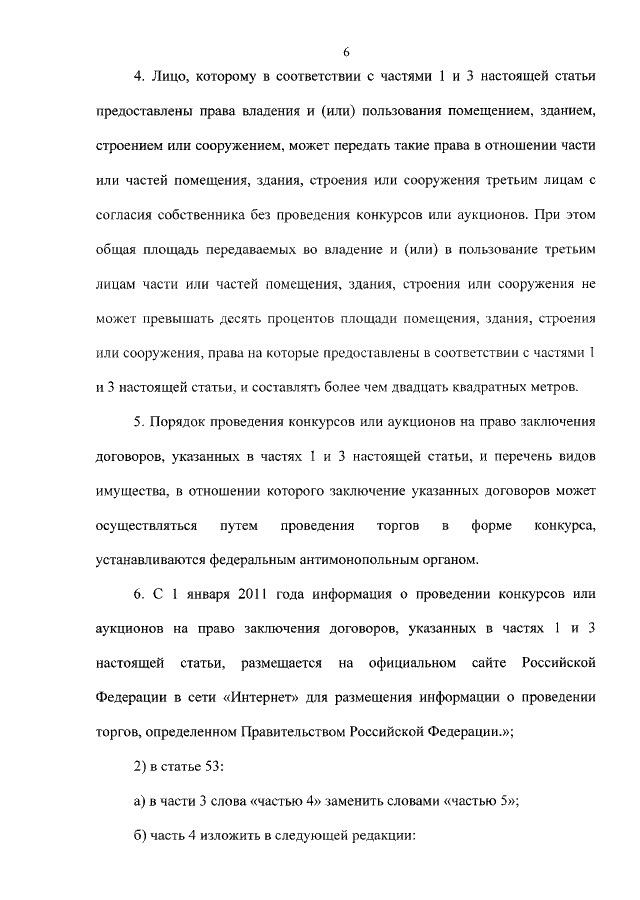 6

4. Лицо, которому в соответствии с частями 1 и 3 настоящей статьи предоставлены права владения и (или) пользования помещением, зданием, строением или сооружением, может передать такие права в отношении части или частей помещения, здания, строения или сооружения третьим лицам с согласия собственника без проведения конкурсов или аукционов. При этом общая площадь передаваемых во владение и (или) в пользование третьим лицам части или частей помещения, здания, строения или сооружения не может превышать десять процентов площади помещения, здания, строения или сооружения, права на которые предоставлены в соответствии с частями 1 и 3 настоящей статьи, и составлять более чем двадцать квадратных метров.

5. Порядок проведения конкурсов или аукционов на право заключения договоров, указанных в частях 1 и 3 настоящей статьи, и перечень видов имущества, в отношении которого заключение указанных договоров может осуществляться путем проведения торгов в форме конкурса, устанавливаются федеральным антимонопольным органом.

6. С 1 января 2011 года информация о проведении конкурсов или аукционов на право заключения договоров, указанных в частях 1 и 3 настоящей статьи, размещается на официальном сайте Российской Федерации в сети «Интернет» для размещения информации о проведении торгов, определенном Правительством Российской Федерации.»;

2) в статье 53:

а) в части 3 слова «частью 4» заменить словами «частью 5»;

б) часть 4 изложить в следующей редакции: